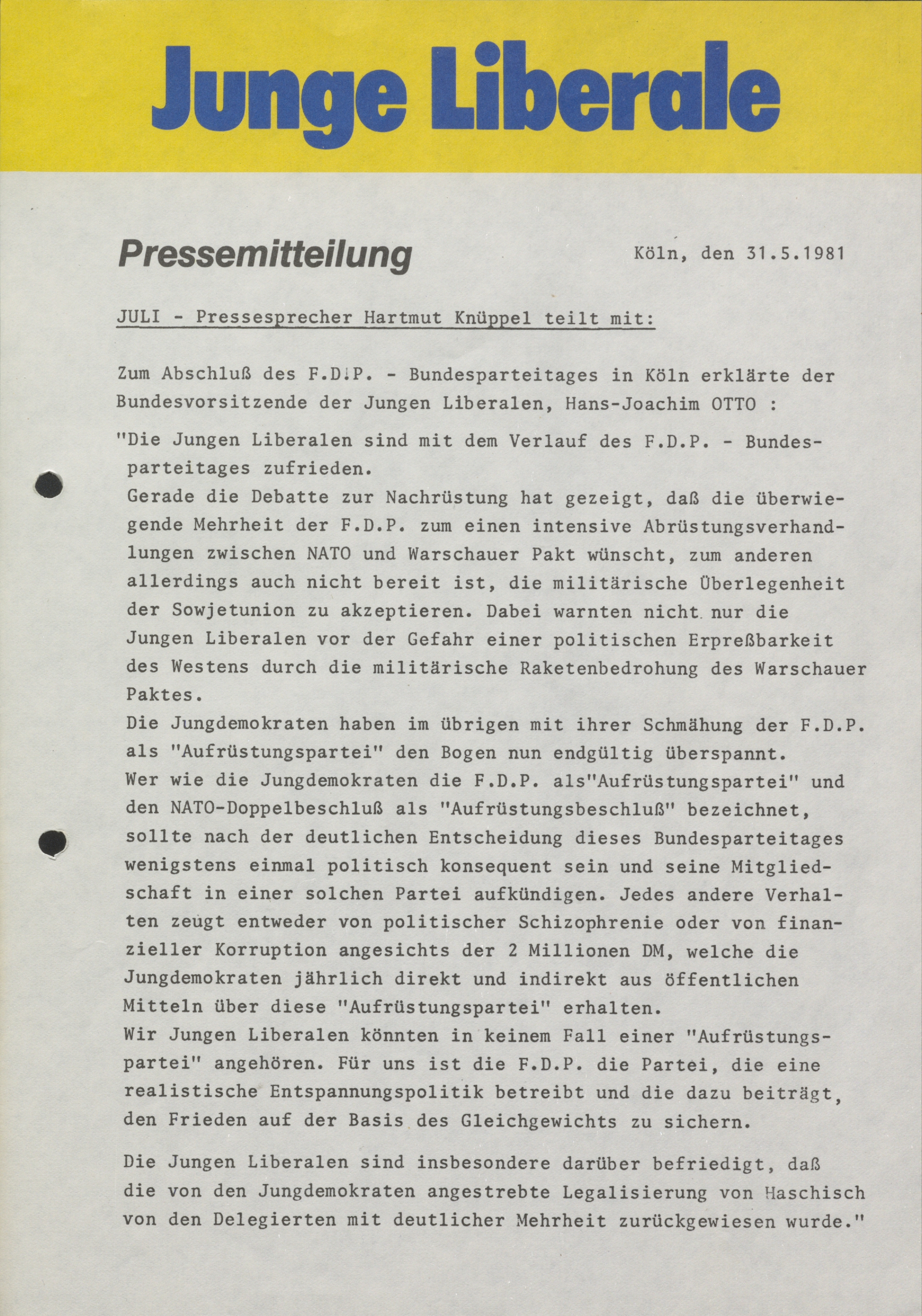 Junge Liberale

Pressemitteilung

Köln, den 31.5.1981

JULI - Pressesprecher Hartmut Knüppel teilt mit:

Zum Abschluß des F.D.P. - Bundesparteitages in Köln erklärte der Bundesvorsitzende der Jungen Liberalen, Hans-Joachim OTTO :

"Die Jungen Liberalen sind mit dem Verlauf des F.D.P. - Bundesparteitages zufrieden.
Gerade die Debatte zur Nachrüstung hat gezeigt, daß die überwiegende Mehrheit der F.D.P. zum einen intensive Abrüstungsverhandlungen zwischen NATO und Warschauer Pakt wünscht, zum anderen allerdings auch nicht bereit ist, die militärische Überlegenheit der Sowjetunion zu akzeptieren. Dabei warnten nicht nur die Jungen Liberalen vor der Gefahr einer politischen Erpreßbarkeit des Westens durch die militärische Raketenbedrohung des Warschauer Paktes.
Die Jungdemokraten haben im übrigen mit ihrer Schmähung der F.D.P. als "Aufrüstungspartei" den Bogen nun endgültig überspannt.
Wer wie die Jungdemokraten die F.D.P. als"Aufrüstungspartei" und den NATO-Doppelbeschluß als "Aufrüstungsbeschluß" bezeichnet, sollte nach der deutlichen Entscheidung dieses Bundesparteitages wenigstens einmal politisch konsequent sein und seine Mitgliedschaft in einer solchen Partei aufkündigen. Jedes andere Verhalten zeugt entweder von politischer Schizophrenie oder von finanzieller Korruption angesichts der 2 Millionen DM, welche die Jungdemokraten jährlich direkt und indirekt aus öffentlichen Mitteln über diese "Aufrüstungspartei" erhalten.
Wir Jungen Liberalen könnten in keinem Fall einer "Aufrüstungspartei" angehören. Für uns ist die F.D.P. die Partei, die eine realistische Entspannungspolitik betreibt und die dazu beiträgt, den Frieden auf der Basis des Gleichgewichts zu sichern.

Die Jungen Liberalen sind insbesondere darüber befriedigt, daß die von den Jungdemokraten angestrebte Legalisierung von Haschisch von den Delegierten mit deutlicher Mehrheit zurückgewiesen wurde."